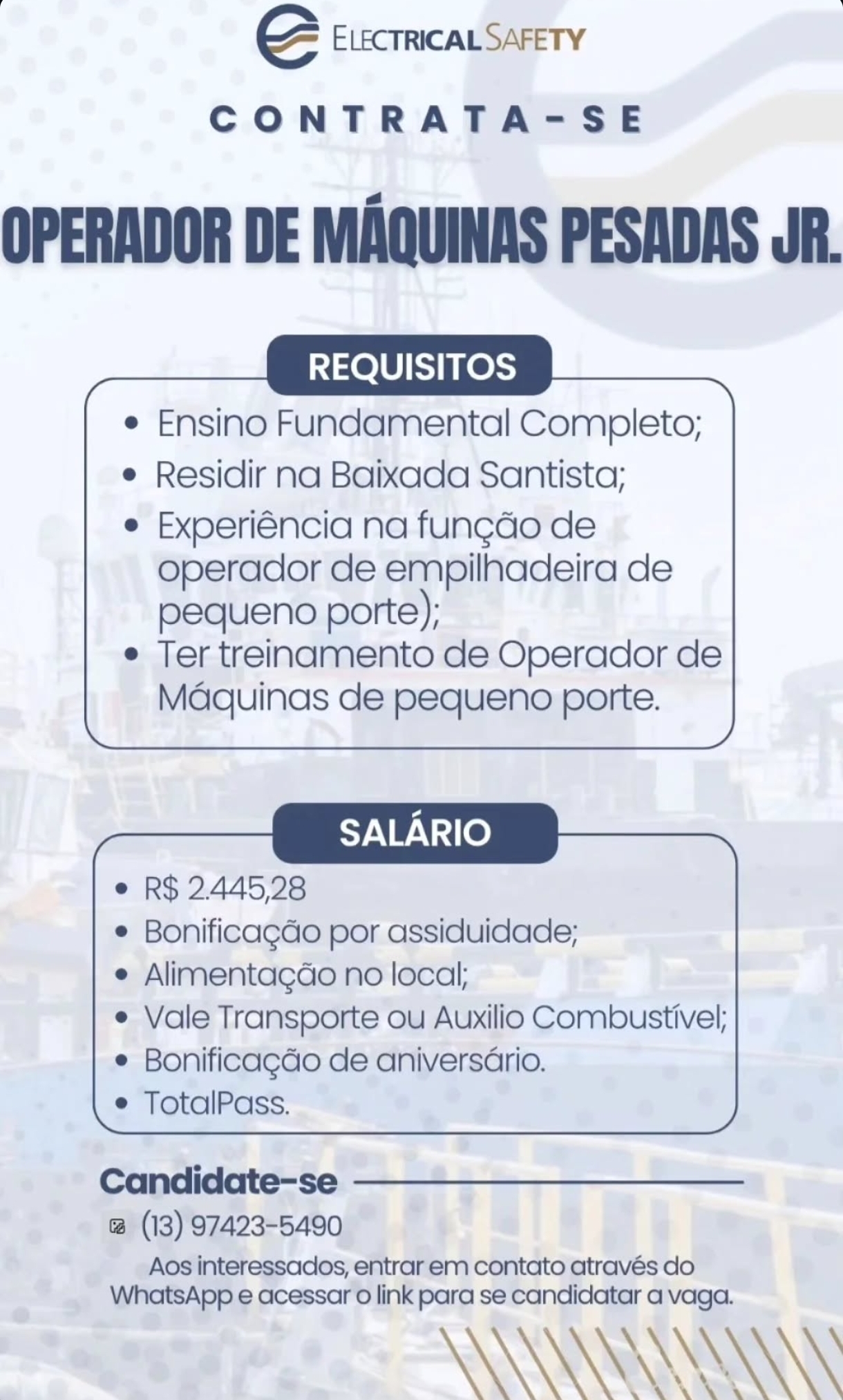 ELECTRICAL SAFETY

CONTRATA-SE

OPERADOR DE MÁQUINAS PESADAS JR.

REQUISITOS

• Ensino Fundamental Completo;
• Residir na Baixada Santista;
• Experiência na função de operador de empilhadeira de pequeno porte);
• Ter treinamento de Operador de Máquinas de pequeno porte.

SALÁRIO

• R$ 2.445,28
• Bonificação por assiduidade;
• Alimentação no local;
• Vale Transporte ou Auxilio Combustível;
• Bonificação de aniversário.
• TotalPass.

Candidate-se

(13) 97423-5490

Aos interessados, entrar em contato através do WhatsApp e acessar o link para se candidatar a vaga.